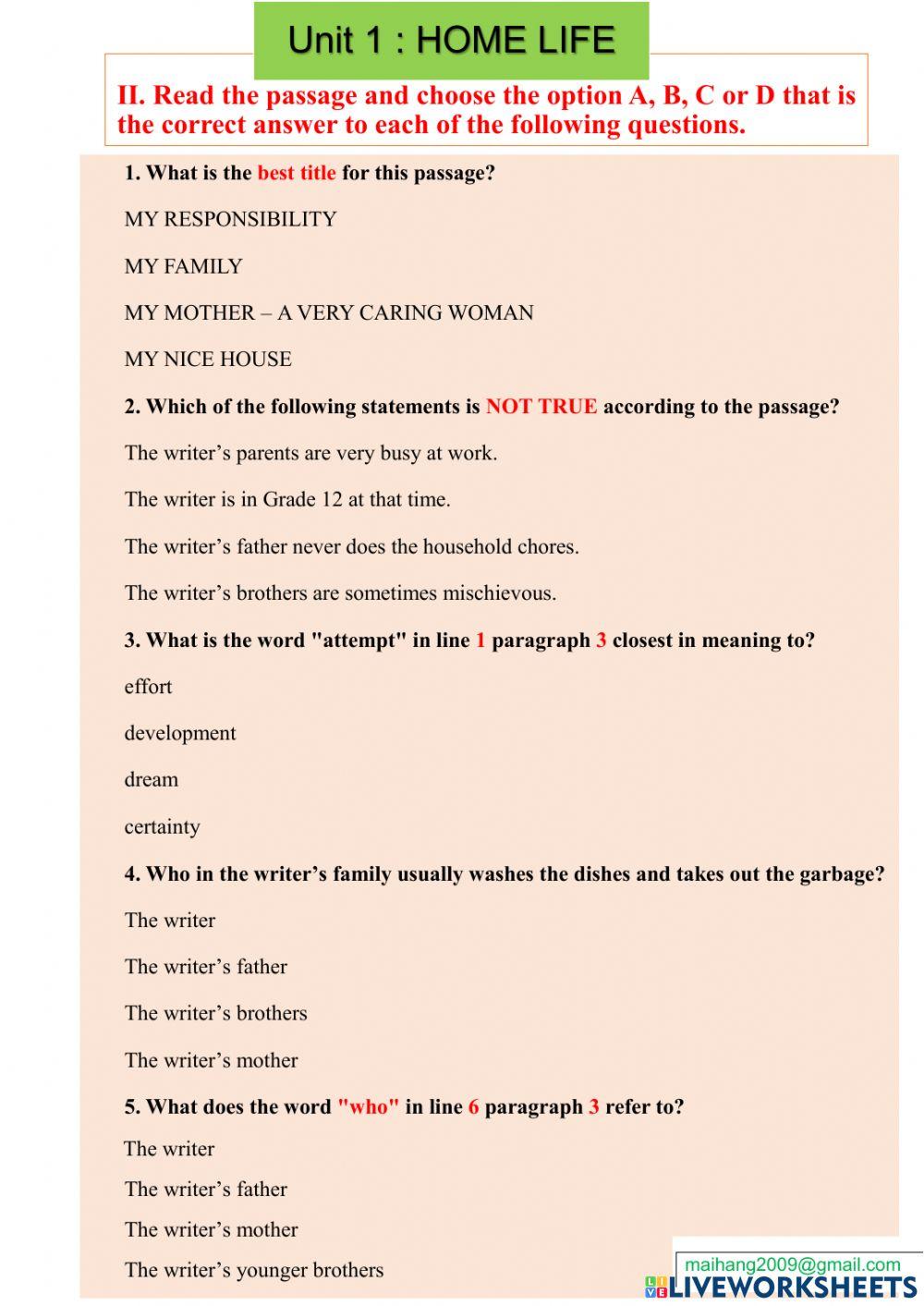 Unit 1 : HOME LIFE

II. Read the passage and choose the option A, B, C or D that is the correct answer to each of the following questions.

1. What is the best title for this passage?

MY RESPONSIBILITY

MY FAMILY

MY MOTHER – A VERY CARING WOMAN

MY NICE HOUSE

2. Which of the following statements is NOT TRUE according to the passage?

The writer's parents are very busy at work.

The writer is in Grade 12 at that time.

The writer's father never does the household chores.

The writer's brothers are sometimes mischievous.

3. What is the word "attempt" in line 1 paragraph 3 closest in meaning to?

effort

development

dream

certainty

4. Who in the writer's family usually washes the dishes and takes out the garbage?

The writer

The writer's father

The writer's brothers

The writer's mother

5. What does the word "who" in line 6 paragraph 3 refer to?

The writer

The writer's father

The writer's mother

The writer's younger brothers

maihang2009@gmail.com

LIVEWORKSHEETS